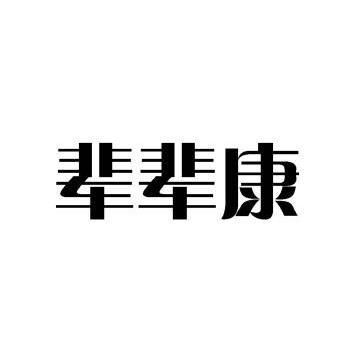 辈辈康